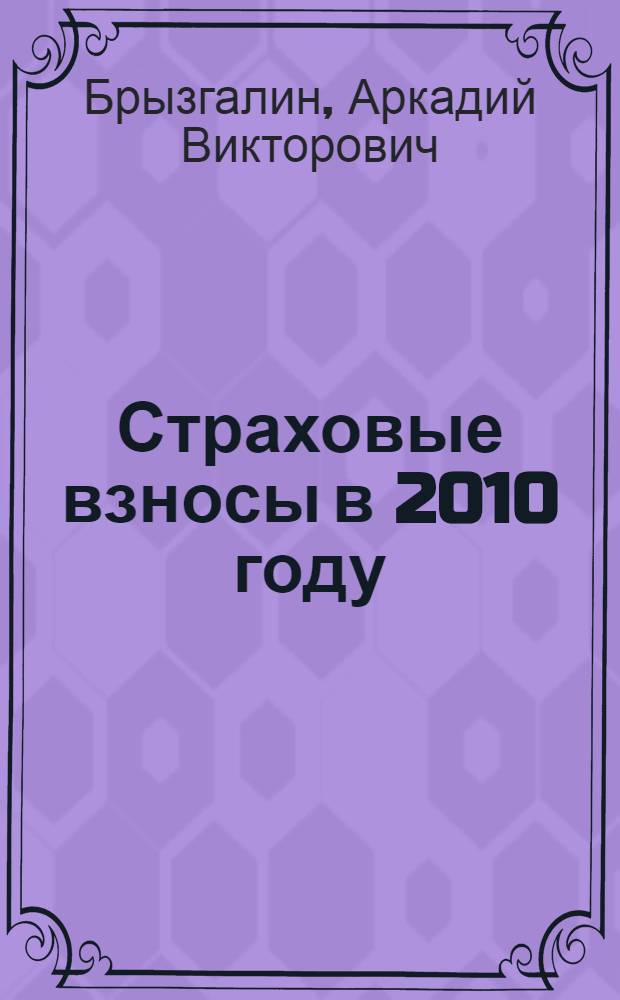 Брызгалин, Аркадий Викторович

Страховые взносы в 2010 году